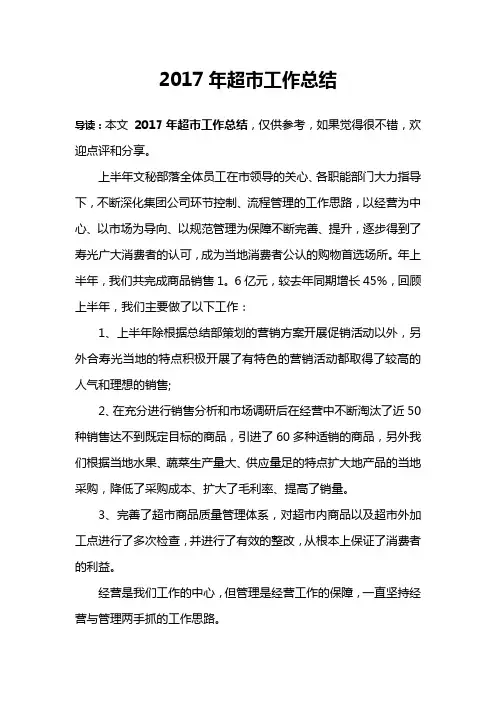 2017 年超市工作总结

导读：本文 2017 年超市工作总结，仅供参考，如果觉得很不错，欢迎点评和分享。

上半年文秘部落全体员工在市领导的关心、各职能部门大力指导下，不断深化集团公司环节控制、流程管理的工作思路，以经营为中心、以市场为导向、以规范管理为保障不断完善、提升，逐步得到了寿光广大消费者的认可，成为当地消费者公认的购物首选场所。年上半年，我们共完成商品销售 1。6 亿元，较去年同期增长 45%，回顾上半年，我们主要做了以下工作：

1、上半年除根据总结部策划的营销方案开展促销活动以外，另外合寿光当地的特点积极开展了有特色的营销活动都取得了较高的人气和理想的销售;

2、在充分进行销售分析和市场调研后在经营中不断淘汰了近 50 种销售达不到既定目标的商品，引进了 60 多种适销的商品，另外我们根据当地水果、蔬菜生产量大、供应量足的特点扩大地产品的当地采购，降低了采购成本、扩大了毛利率、提高了销量。

3、完善了超市商品质量管理体系，对超市内商品以及超市外加工点进行了多次检查，并进行了有效的整改，从根本上保证了消费者的利益。

经营是我们工作的中心，但管理是经营工作的保障，一直坚持经营与管理两手抓的工作思路。